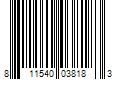 8 11540 03818 3